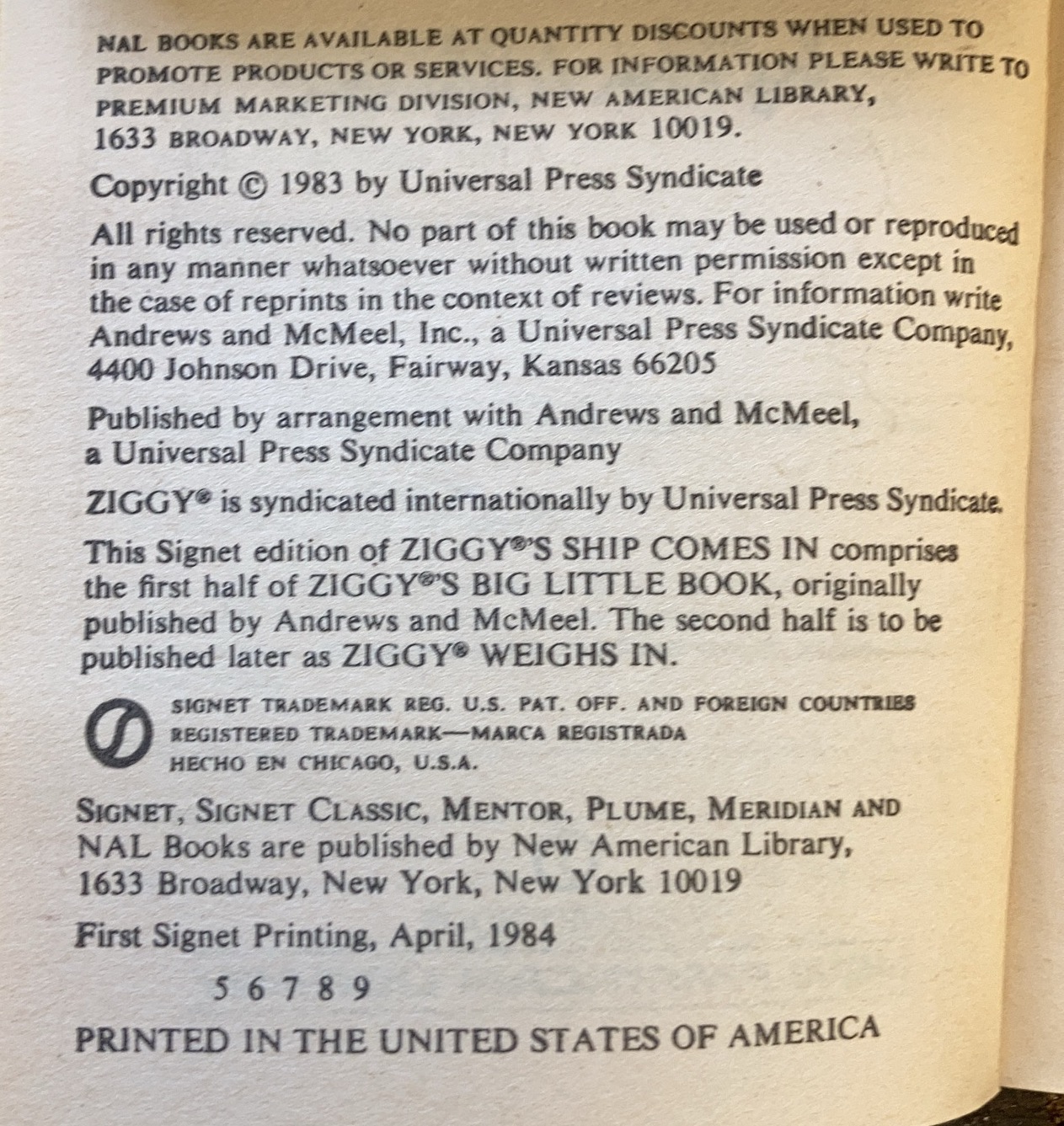 NAL BOOKS ARE AVAILABLE AT QUANTITY DISCOUNTS WHEN USED TO PROMOTE PRODUCTS OR SERVICES. FOR INFORMATION PLEASE WRITE TO PREMIUM MARKETING DIVISION, NEW AMERICAN LIBRARY, 1633 BROADWAY, NEW YORK, NEW YORK 10019.

Copyright © 1983 by Universal Press Syndicate

All rights reserved. No part of this book may be used or reproduced in any manner whatsoever without written permission except in the case of reprints in the context of reviews. For information write Andrews and McMeel, Inc., a Universal Press Syndicate Company, 4400 Johnson Drive, Fairway, Kansas 66205

Published by arrangement with Andrews and McMeel, a Universal Press Syndicate Company

ZIGGY® is syndicated internationally by Universal Press Syndicate.

This Signet edition of ZIGGY®'S SHIP COMES IN comprises the first half of ZIGGY®'S BIG LITTLE BOOK, originally published by Andrews and McMeel. The second half is to be published later as ZIGGY® WEIGHS IN.

SIGNET TRADEMARK REG. U.S. PAT. OFF. AND FOREIGN COUNTRIES
REGISTERED TRADEMARK—MARCA REGISTRADA
HECHO EN CHICAGO, U.S.A.

SIGNET, SIGNET CLASSIC, MENTOR, PLUME, MERIDIAN AND NAL Books are published by New American Library, 1633 Broadway, New York, New York 10019

First Signet Printing, April, 1984

5 6 7 8 9

PRINTED IN THE UNITED STATES OF AMERICA